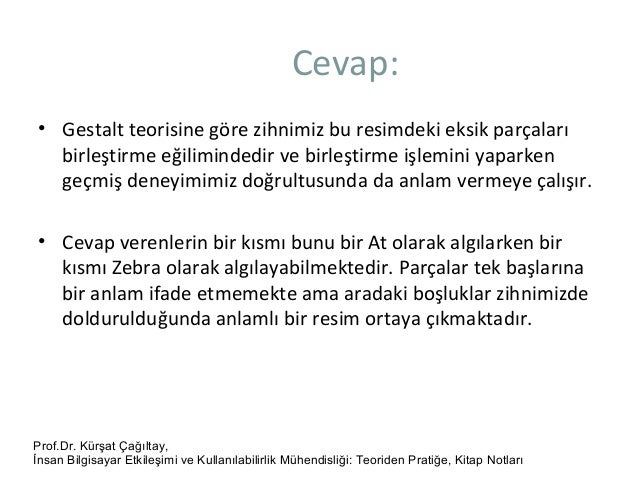 Cevap:

• Gestalt teorisine göre zihnimiz bu resimdeki eksik parçaları birleştirme eğilimindedir ve birleştirme işlemini yaparken geçmiş deneyimimiz doğrultusunda da anlam vermeye çalışır.

• Cevap verenlerin bir kısmı bunu bir At olarak algılarken bir kısmı Zebra olarak algılayabilmektedir. Parçalar tek başlarına bir anlam ifade etmemekte ama aradaki boşluklar zihnimizde doldurulduğunda anlamlı bir resim ortaya çıkmaktadır.

Prof.Dr. Kürşat Çağıltay,
İnsan Bilgisayar Etkileşimi ve Kullanılabilirlik Mühendisliği: Teoriden Pratiğe, Kitap Notları